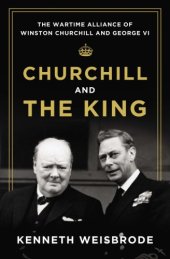 THE WARTIME ALLIANCE OF WINSTON CHURCHILL AND GEORGE VI

CHURCHILL
AND
THE KING

KENNETH WEISBRODE